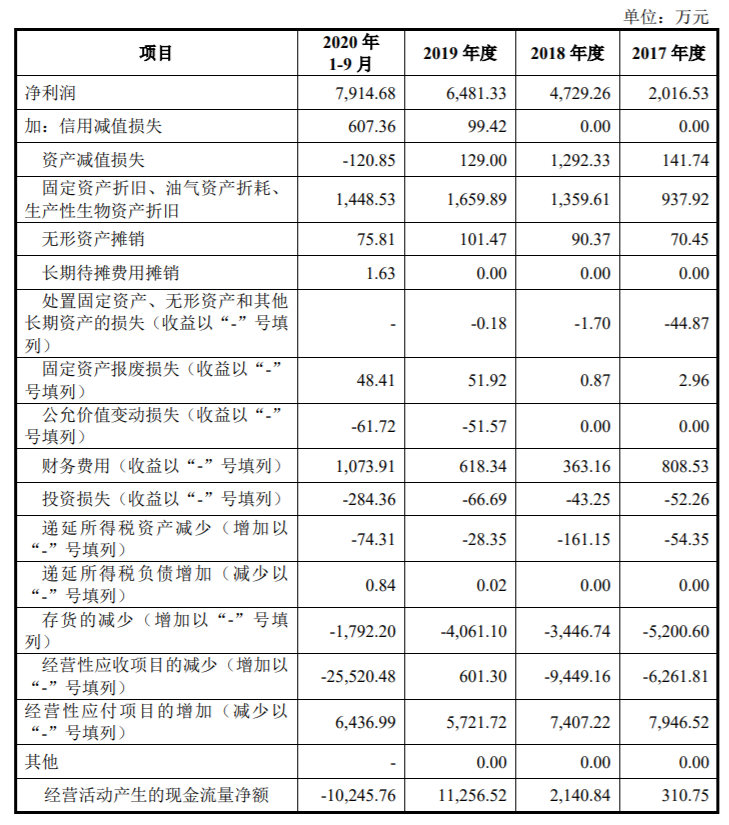 单位：万元

| 项目 | 2020 年 1-9 月 | 2019 年度 | 2018 年度 | 2017 年度 |
|---|---|---|---|---|
| 净利润 | 7,914.68 | 6,481.33 | 4,729.26 | 2,016.53 |
| 加：信用减值损失 | 607.36 | 99.42 | 0.00 | 0.00 |
| 资产减值损失 | -120.85 | 129.00 | 1,292.33 | 141.74 |
| 固定资产折旧、油气资产折耗、生产性生物资产折旧 | 1,448.53 | 1,659.89 | 1,359.61 | 937.92 |
| 无形资产摊销 | 75.81 | 101.47 | 90.37 | 70.45 |
| 长期待摊费用摊销 | 1.63 | 0.00 | 0.00 | 0.00 |
| 处置固定资产、无形资产和其他长期资产的损失（收益以“-”号填列） | - | -0.18 | -1.70 | -44.87 |
| 固定资产报废损失（收益以“-”号填列） | 48.41 | 51.92 | 0.87 | 2.96 |
| 公允价值变动损失（收益以“-”号填列） | -61.72 | -51.57 | 0.00 | 0.00 |
| 财务费用（收益以“-”号填列） | 1,073.91 | 618.34 | 363.16 | 808.53 |
| 投资损失（收益以“-”号填列） | -284.36 | -66.69 | -43.25 | -52.26 |
| 递延所得税资产减少（增加以“-”号填列） | -74.31 | -28.35 | -161.15 | -54.35 |
| 递延所得税负债增加（减少以“-”号填列） | 0.84 | 0.02 | 0.00 | 0.00 |
| 存货的减少（增加以“-”号填列） | -1,792.20 | -4,061.10 | -3,446.74 | -5,200.60 |
| 经营性应收项目的减少（增加以“-”号填列） | -25,520.48 | 601.30 | -9,449.16 | -6,261.81 |
| 经营性应付项目的增加（减少以“-”号填列） | 6,436.99 | 5,721.72 | 7,407.22 | 7,946.52 |
| 其他 | - | 0.00 | 0.00 | 0.00 |
| 经营活动产生的现金流量净额 | -10,245.76 | 11,256.52 | 2,140.84 | 310.75 |